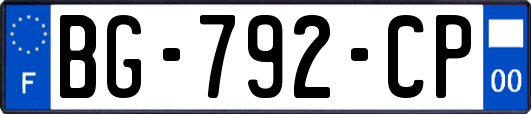 F

BG-792-CP

00